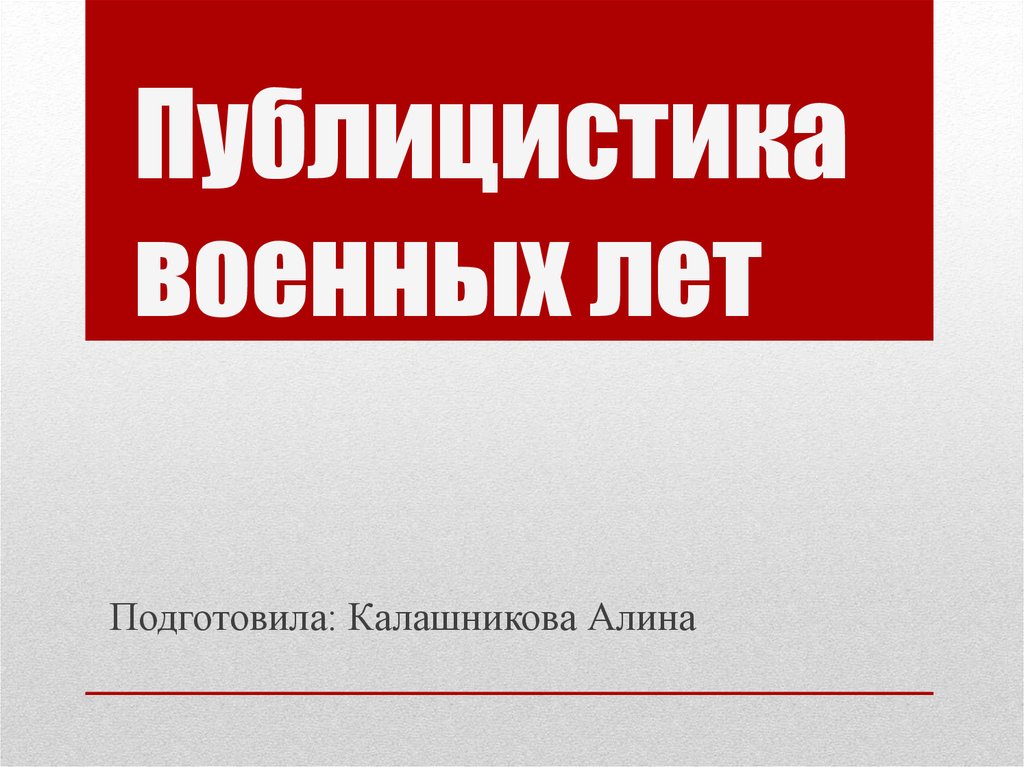 Публицистика военных лет

Подготовила: Калашникова Алина